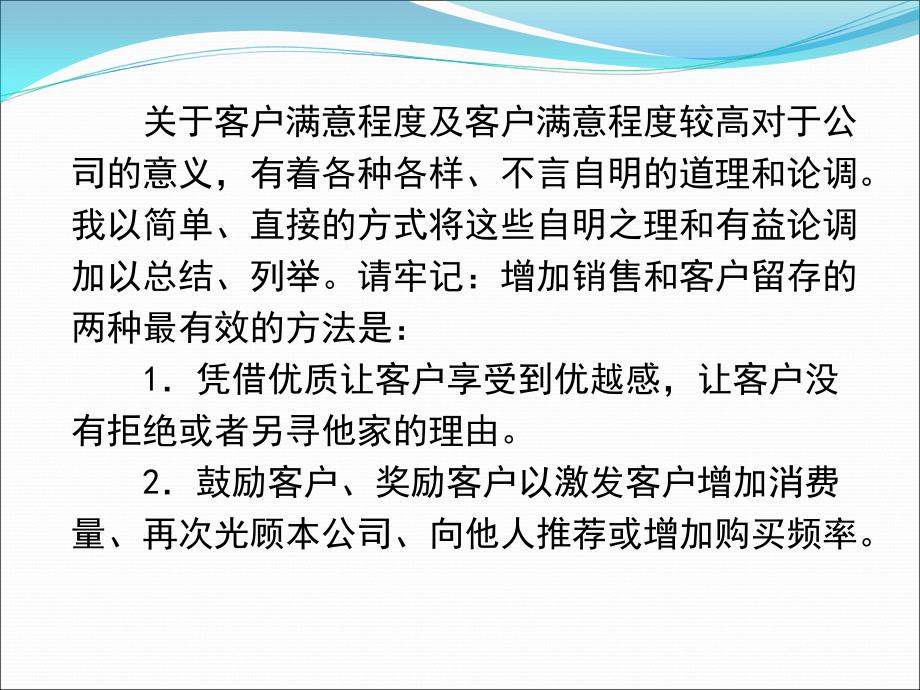 关于客户满意程度及客户满意程度较高对于公司的意义，有着各种各样、不言自明的道理和论调。我以简单、直接的方式将这些自明之理和有益论调加以总结、列举。请牢记：增加销售和客户留存的两种最有效的方法是：

1. 凭借优质让客户享受到优越感，让客户没有拒绝或者另寻他家的理由。

2. 鼓励客户、奖励客户以激发客户增加消费量、再次光顾本公司、向他人推荐或增加购买频率。